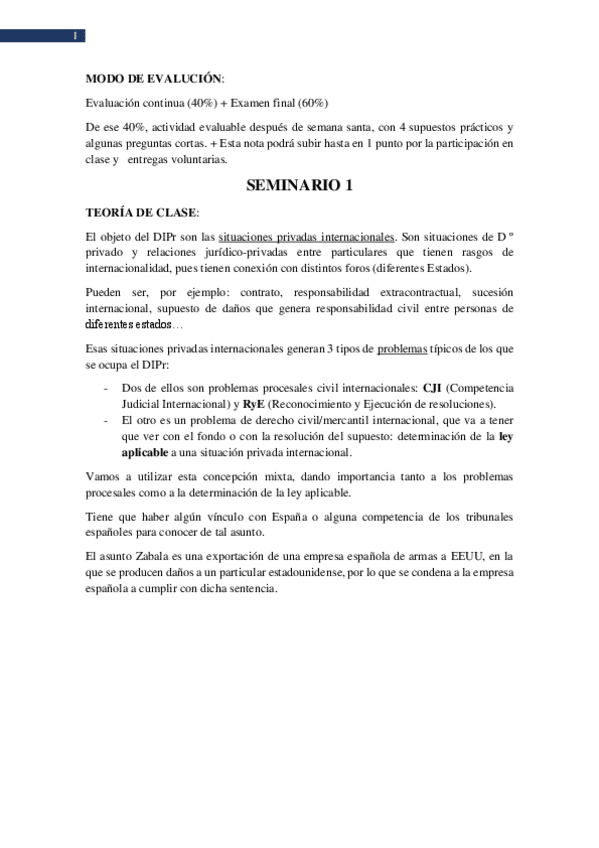 1

MODO DE EVALUCIÓN:

Evaluación continua (40%) + Examen final (60%)

De ese 40%, actividad evaluable después de semana santa, con 4 supuestos prácticos y algunas preguntas cortas. + Esta nota podrá subir hasta en 1 punto por la participación en clase y entregas voluntarias.

SEMINARIO 1

TEORÍA DE CLASE:

El objeto del DIPr son las situaciones privadas internacionales. Son situaciones de D º privado y relaciones jurídico-privadas entre particulares que tienen rasgos de internacionalidad, pues tienen conexión con distintos foros (diferentes Estados).

Pueden ser, por ejemplo: contrato, responsabilidad extracontractual, sucesión internacional, supuesto de daños que genera responsabilidad civil entre personas de diferentes estados…

Esas situaciones privadas internacionales generan 3 tipos de problemas típicos de los que se ocupa el DIPr:

- Dos de ellos son problemas procesales civil internacionales: CJI (Competencia Judicial Internacional) y RyE (Reconocimiento y Ejecución de resoluciones).
- El otro es un problema de derecho civil/mercantil internacional, que va a tener que ver con el fondo o con la resolución del supuesto: determinación de la ley aplicable a una situación privada internacional.

Vamos a utilizar esta concepción mixta, dando importancia tanto a los problemas procesales como a la determinación de la ley aplicable.

Tiene que haber algún vínculo con España o alguna competencia de los tribunales españoles para conocer de tal asunto.

El asunto Zabala es una exportación de una empresa española de armas a EEUU, en la que se producen daños a un particular estadounidense, por lo que se condena a la empresa española a cumplir con dicha sentencia.